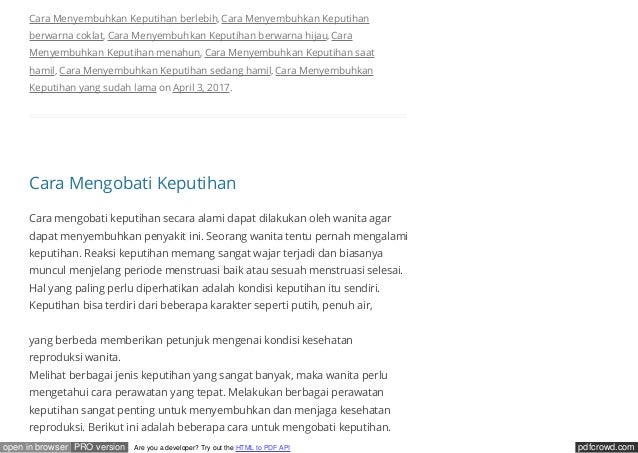 Cara Menyembuhkan Keputihan berlebih, Cara Menyembuhkan Keputihan berwarna coklat, Cara Menyembuhkan Keputihan berwarna hijau, Cara Menyembuhkan Keputihan menahun, Cara Menyembuhkan Keputihan saat hamil, Cara Menyembuhkan Keputihan sedang hamil, Cara Menyembuhkan Keputihan yang sudah lama on April 3, 2017.

Cara Mengobati Keputihan

Cara mengobati keputihan secara alami dapat dilakukan oleh wanita agar dapat menyembuhkan penyakit ini. Seorang wanita tentu pernah mengalami keputihan. Reaksi keputihan memang sangat wajar terjadi dan biasanya muncul menjelang periode menstruasi baik atau sesuah menstruasi selesai. Hal yang paling perlu diperhatikan adalah kondisi keputihan itu sendiri. Keputihan bisa terdiri dari beberapa karakter seperti putih, penuh air,

yang berbeda memberikan petunjuk mengenai kondisi kesehatan reproduksi wanita.
Melihat berbagai jenis keputihan yang sangat banyak, maka wanita perlu mengetahui cara perawatan yang tepat. Melakukan berbagai perawatan keputihan sangat penting untuk menyembuhkan dan menjaga kesehatan reproduksi. Berikut ini adalah beberapa cara untuk mengobati keputihan.

open in browser PRO version Are you a developer? Try out the HTML to PDF API pdfcrowd.com